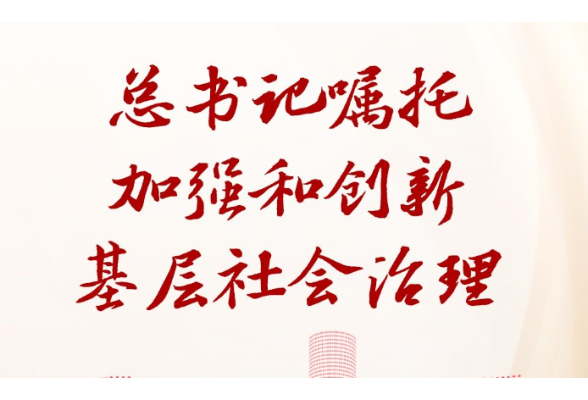 总书记嘱托
加强和创新
基层社会治理